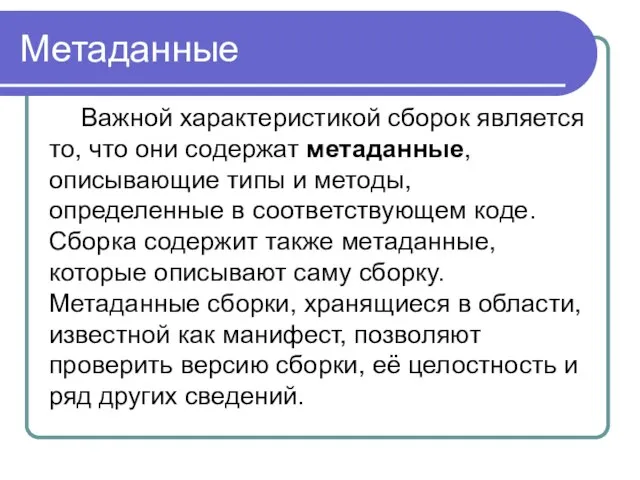 Метаданные

Важной характеристикой сборок является то, что они содержат метаданные, описывающие типы и методы, определенные в соответствующем коде. Сборка содержит также метаданные, которые описывают саму сборку. Метаданные сборки, хранящиеся в области, известной как манифест, позволяют проверить версию сборки, её целостность и ряд других сведений.